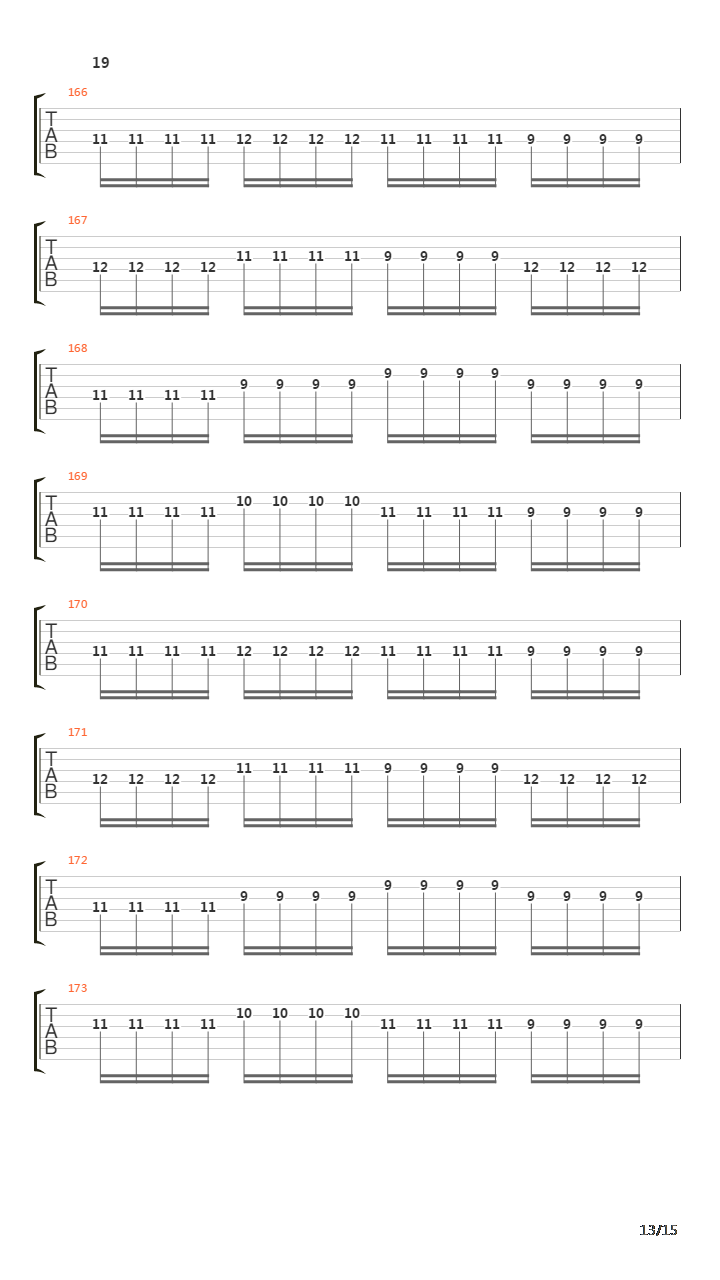 19

166
T
A
B
11 11 11 11 12 12 12 12 11 11 11 11 9 9 9 9

167
T
A
B
12 12 12 12 11 11 11 11 9 9 9 9 12 12 12 12

168
T
A
B
11 11 11 11 9 9 9 9 9 9 9 9 9 9 9 9

169
T
A
B
11 11 11 11 10 10 10 10 11 11 11 11 9 9 9 9

170
T
A
B
11 11 11 11 12 12 12 12 11 11 11 11 9 9 9 9

171
T
A
B
12 12 12 12 11 11 11 11 9 9 9 9 12 12 12 12

172
T
A
B
11 11 11 11 9 9 9 9 9 9 9 9 9 9 9 9

173
T
A
B
11 11 11 11 10 10 10 10 11 11 11 11 9 9 9 9

13/15